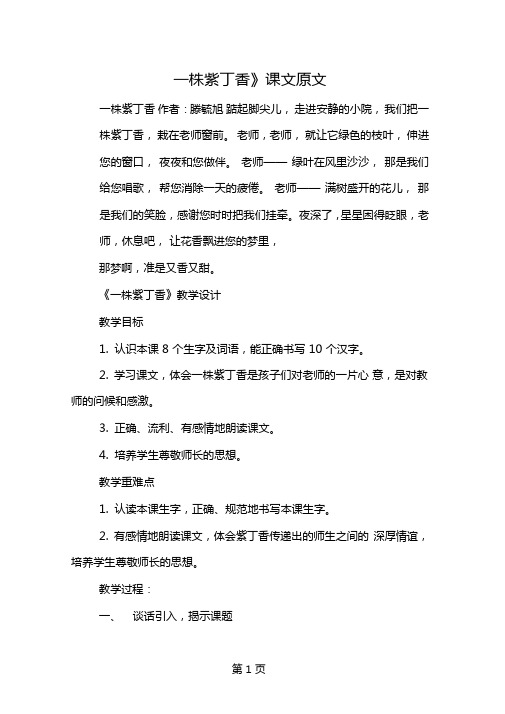 一株紫丁香》课文原文

一株紫丁香 作者：滕毓旭 踮起脚尖儿，走进安静的小院，我们把一株紫丁香，栽在老师窗前。 老师，老师，就让它绿色的枝叶，伸进您的窗口， 夜夜和您做伴。 老师—— 绿叶在风里沙沙， 那是我们给您唱歌， 帮您消除一天的疲倦。 老师—— 满树盛开的花儿， 那是我们的笑脸，感谢您时时把我们挂牵。夜深了，星星困得眨眼，老师，休息吧， 让花香飘进您的梦里，

那梦啊，准是又香又甜。

《一株紫丁香》教学设计

教学目标

1. 认识本课 8 个生字及词语，能正确书写 10 个汉字。

2. 学习课文，体会一株紫丁香是孩子们对老师的一片心 意，是对教师的问候和感激。

3. 正确、流利、有感情地朗读课文。

4. 培养学生尊敬师长的思想。

教学重难点

1. 认读本课生字，正确、规范地书写本课生字。

2. 有感情地朗读课文，体会紫丁香传递出的师生之间的 深厚情谊，培养学生尊敬师长的思想。

教学过程：

一、 谈话引入，揭示课题

第 1 页